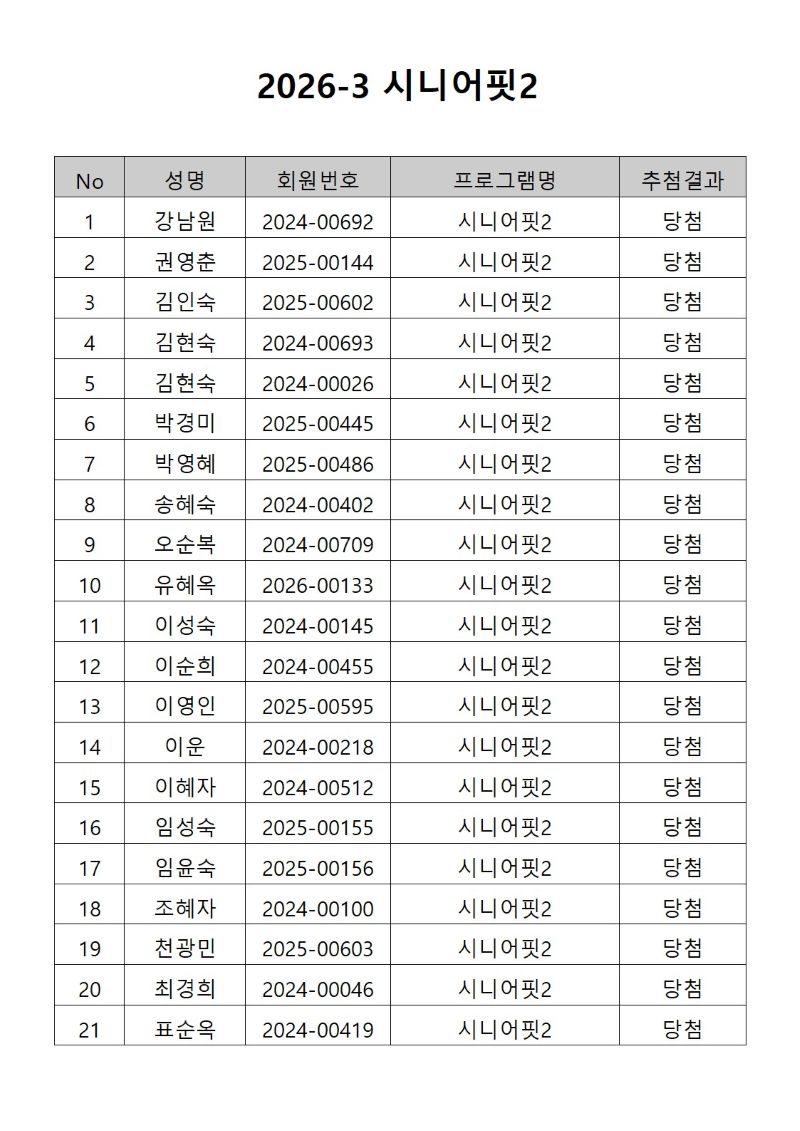 2026-3 시니어핏2

| No | 성명 | 회원번호 | 프로그램명 | 추첨결과 |
|---|---|---|---|---|
| 1 | 강남원 | 2024-00692 | 시니어핏2 | 당첨 |
| 2 | 권영춘 | 2025-00144 | 시니어핏2 | 당첨 |
| 3 | 김인숙 | 2025-00602 | 시니어핏2 | 당첨 |
| 4 | 김현숙 | 2024-00693 | 시니어핏2 | 당첨 |
| 5 | 김현숙 | 2024-00026 | 시니어핏2 | 당첨 |
| 6 | 박경미 | 2025-00445 | 시니어핏2 | 당첨 |
| 7 | 박영혜 | 2025-00486 | 시니어핏2 | 당첨 |
| 8 | 송혜숙 | 2024-00402 | 시니어핏2 | 당첨 |
| 9 | 오순복 | 2024-00709 | 시니어핏2 | 당첨 |
| 10 | 유혜옥 | 2026-00133 | 시니어핏2 | 당첨 |
| 11 | 이성숙 | 2024-00145 | 시니어핏2 | 당첨 |
| 12 | 이순희 | 2024-00455 | 시니어핏2 | 당첨 |
| 13 | 이영인 | 2025-00595 | 시니어핏2 | 당첨 |
| 14 | 이운 | 2024-00218 | 시니어핏2 | 당첨 |
| 15 | 이혜자 | 2024-00512 | 시니어핏2 | 당첨 |
| 16 | 임성숙 | 2025-00155 | 시니어핏2 | 당첨 |
| 17 | 임윤숙 | 2025-00156 | 시니어핏2 | 당첨 |
| 18 | 조혜자 | 2024-00100 | 시니어핏2 | 당첨 |
| 19 | 천광민 | 2025-00603 | 시니어핏2 | 당첨 |
| 20 | 최경희 | 2024-00046 | 시니어핏2 | 당첨 |
| 21 | 표순옥 | 2024-00419 | 시니어핏2 | 당첨 |